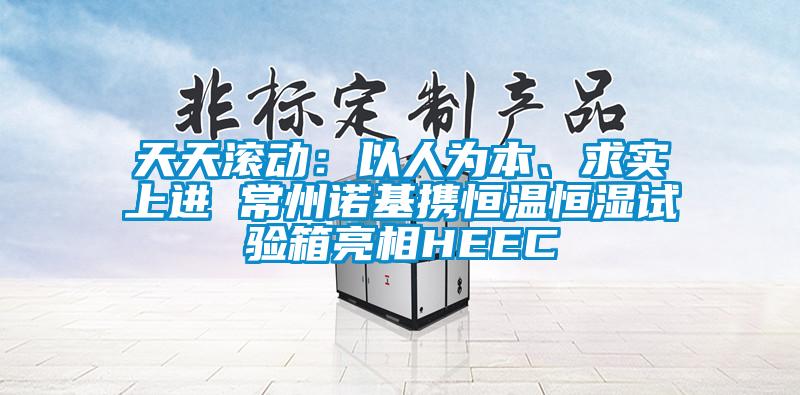 非标定制产品

天天滚动：以人为本、求实上进 常州诺基携恒温恒湿试验箱亮相HEEC